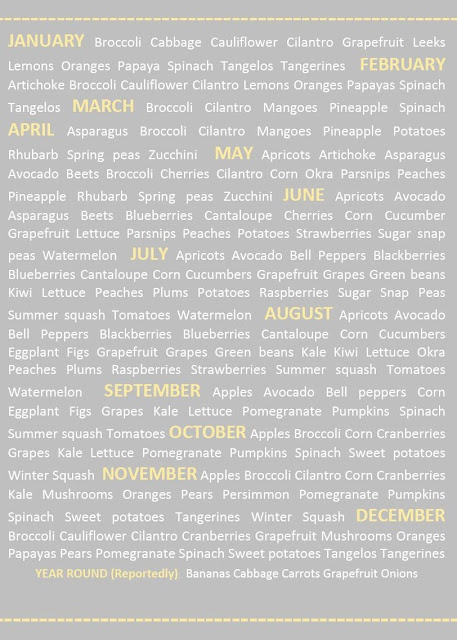 JANUARY Broccoli Cabbage Cauliflower Cilantro Grapefruit Leeks Lemons Oranges Papaya Spinach Tangelos Tangerines FEBRUARY Artichoke Broccoli Cauliflower Cilantro Lemons Oranges Papayas Spinach Tangelos MARCH Broccoli Cilantro Mangoes Pineapple Spinach APRIL Asparagus Broccoli Cilantro Mangoes Pineapple Potatoes Rhubarb Spring peas Zucchini MAY Apricots Artichoke Asparagus Avocado Beets Broccoli Cherries Cilantro Corn Okra Parsnips Peaches Pineapple Rhubarb Spring peas Zucchini JUNE Apricots Avocado Asparagus Beets Blueberries Cantaloupe Cherries Corn Cucumber Grapefruit Lettuce Parsnips Peaches Potatoes Strawberries Sugar snap peas Watermelon JULY Apricots Avocado Bell Peppers Blackberries Blueberries Cantaloupe Corn Cucumbers Grapefruit Grapes Green beans Kiwi Lettuce Peaches Plums Potatoes Raspberries Sugar Snap Peas Summer squash Tomatoes Watermelon AUGUST Apricots Avocado Bell Peppers Blackberries Blueberries Cantaloupe Corn Cucumbers Eggplant Figs Grapefruit Grapes Green beans Kale Kiwi Lettuce Okra Peaches Plums Raspberries Strawberries Summer squash Tomatoes Watermelon SEPTEMBER Apples Avocado Bell peppers Corn Eggplant Figs Grapes Kale Lettuce Pomegranate Pumpkins Spinach Summer squash Tomatoes OCTOBER Apples Broccoli Corn Cranberries Grapes Kale Lettuce Pomegranate Pumpkins Spinach Sweet potatoes Winter Squash NOVEMBER Apples Broccoli Cilantro Corn Cranberries Kale Mushrooms Oranges Pears Persimmon Pomegranate Pumpkins Spinach Sweet potatoes Tangerines Winter Squash DECEMBER Broccoli Cauliflower Cilantro Cranberries Grapefruit Mushrooms Oranges Papayas Pears Pomegranate Spinach Sweet potatoes Tangelos Tangerines

YEAR ROUND (Reportedly): Bananas Cabbage Carrots Grapefruit Onions